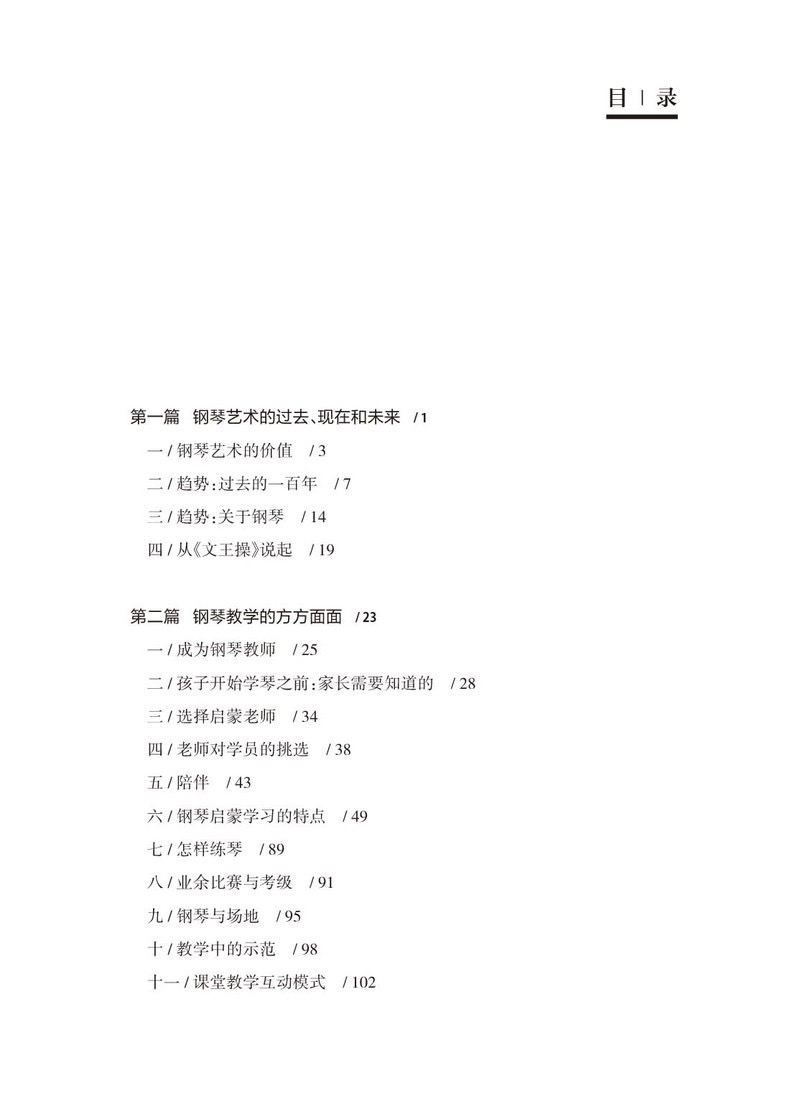 目 | 录

第一篇 钢琴艺术的过去、现在和未来 / 1
一 / 钢琴艺术的价值 / 3
二 / 趋势:过去的一百年 / 7
三 / 趋势:关于钢琴 / 14
四 / 从《文王操》说起 / 19

第二篇 钢琴教学的方方面面 / 23
一 / 成为钢琴教师 / 25
二 / 孩子开始学琴之前:家长需要知道的 / 28
三 / 选择启蒙老师 / 34
四 / 老师对学员的挑选 / 38
五 / 陪伴 / 43
六 / 钢琴启蒙学习的特点 / 49
七 / 怎样练琴 / 89
八 / 业余比赛与考级 / 91
九 / 钢琴与场地 / 95
十 / 教学中的示范 / 98
十一 / 课堂教学互动模式 / 102